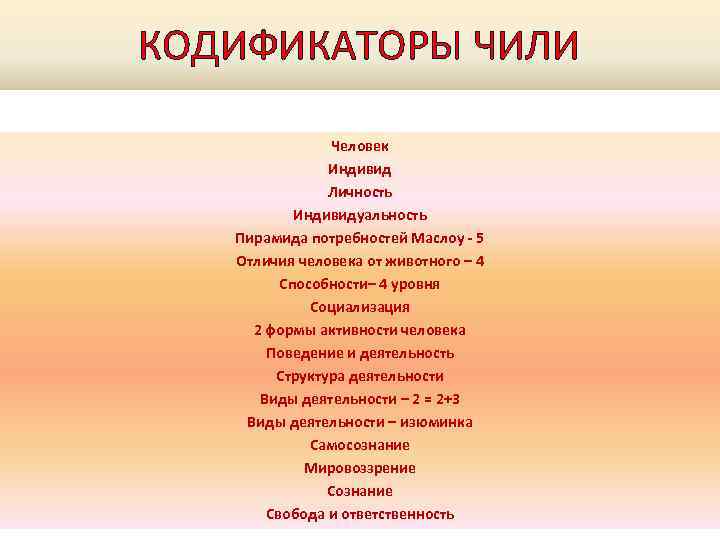 КОДИФИКАТОРЫ ЧИЛИ

Человек
Индивид
Личность
Индивидуальность
Пирамида потребностей Маслоу - 5
Отличия человека от животного – 4
Способности– 4 уровня
Социализация
2 формы активности человека
Поведение и деятельность
Структура деятельности
Виды деятельности – 2 = 2+3
Виды деятельности – изюминка
Самосознание
Мировоззрение
Сознание
Свобода и ответственность